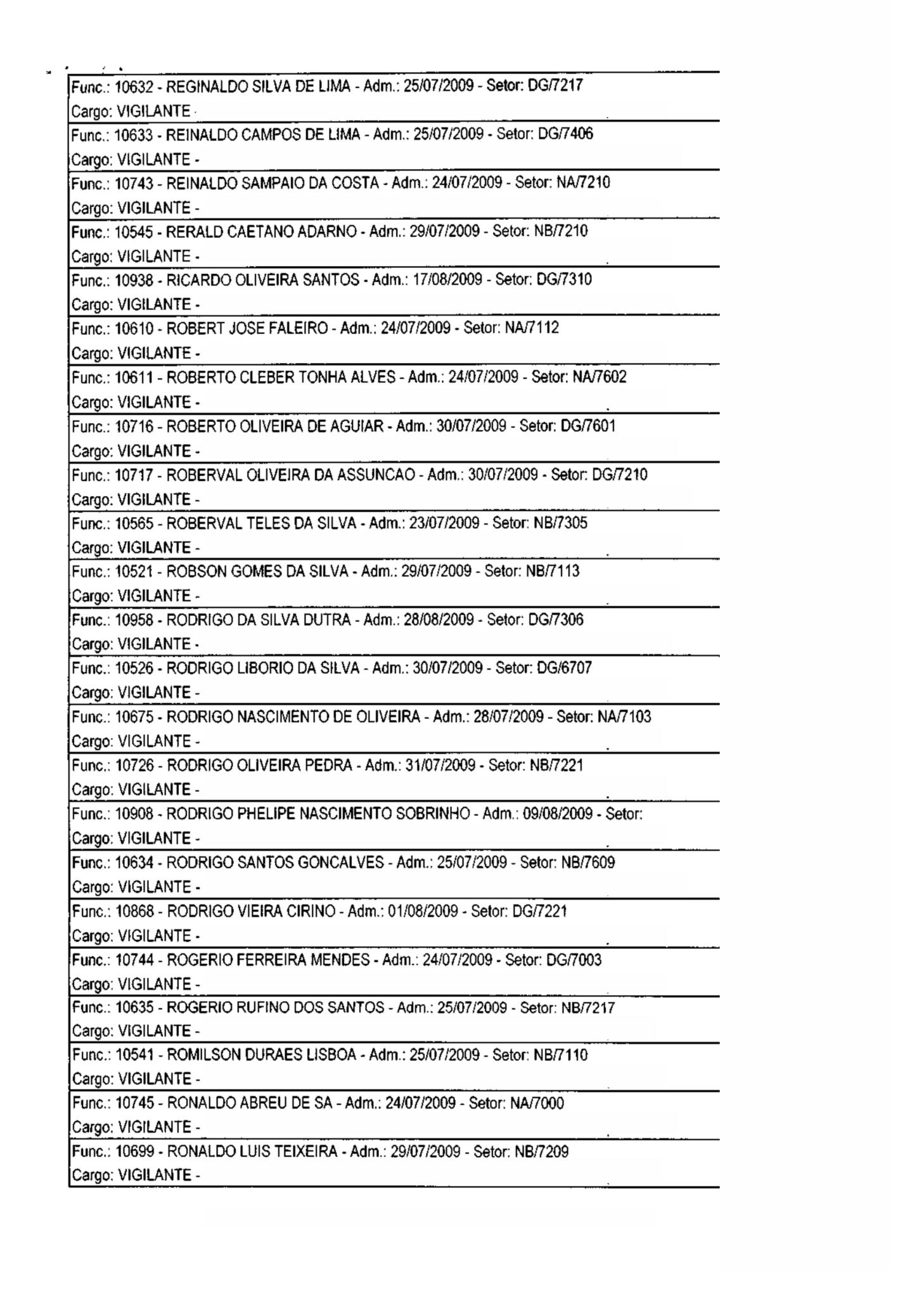 Func.: 10632 - REGINALDO SILVA DE LIMA - Adm.: 25/07/2009 - Setor: DG/7217
Cargo: VIGILANTE -

Func.: 10633 - REINALDO CAMPOS DE LIMA - Adm.: 25/07/2009 - Setor: DG/7406
Cargo: VIGILANTE -

Func.: 10743 - REINALDO SAMPAIO DA COSTA - Adm.: 24/07/2009 - Setor: NA/7210
Cargo: VIGILANTE -

Func.: 10545 - RERALD CAETANO ADARNO - Adm.: 29/07/2009 - Setor: NB/7210
Cargo: VIGILANTE -

Func.: 10938 - RICARDO OLIVEIRA SANTOS - Adm.: 17/08/2009 - Setor: DG/7310
Cargo: VIGILANTE -

Func.: 10610 - ROBERT JOSE FALEIRO - Adm.: 24/07/2009 - Setor: NA/7112
Cargo: VIGILANTE -

Func.: 10611 - ROBERTO CLEBER TONHA ALVES - Adm.: 24/07/2009 - Setor: NA/7602
Cargo: VIGILANTE -

Func.: 10716 - ROBERTO OLIVEIRA DE AGUIAR - Adm.: 30/07/2009 - Setor: DG/7601
Cargo: VIGILANTE -

Func.: 10717 - ROBERVAL OLIVEIRA DA ASSUNCAO - Adm.: 30/07/2009 - Setor: DG/7210
Cargo: VIGILANTE -

Func.: 10565 - ROBERVAL TELES DA SILVA - Adm.: 23/07/2009 - Setor: NB/7305
Cargo: VIGILANTE -

Func.: 10521 - ROBSON GOMES DA SILVA - Adm.: 29/07/2009 - Setor: NB/7113
Cargo: VIGILANTE -

Func.: 10958 - RODRIGO DA SILVA DUTRA - Adm.: 28/08/2009 - Setor: DG/7306
Cargo: VIGILANTE -

Func.: 10526 - RODRIGO LIBORIO DA SILVA - Adm.: 30/07/2009 - Setor: DG/6707
Cargo: VIGILANTE -

Func.: 10675 - RODRIGO NASCIMENTO DE OLIVEIRA - Adm.: 28/07/2009 - Setor: NA/7103
Cargo: VIGILANTE -

Func.: 10726 - RODRIGO OLIVEIRA PEDRA - Adm.: 31/07/2009 - Setor: NB/7221
Cargo: VIGILANTE -

Func.: 10908 - RODRIGO PHELIPE NASCIMENTO SOBRINHO - Adm.: 09/08/2009 - Setor:
Cargo: VIGILANTE -

Func.: 10634 - RODRIGO SANTOS GONCALVES - Adm.: 25/07/2009 - Setor: NB/7609
Cargo: VIGILANTE -

Func.: 10868 - RODRIGO VIEIRA CIRINO - Adm.: 01/08/2009 - Setor: DG/7221
Cargo: VIGILANTE -

Func.: 10744 - ROGERIO FERREIRA MENDES - Adm.: 24/07/2009 - Setor: DG/7003
Cargo: VIGILANTE -

Func.: 10635 - ROGERIO RUFINO DOS SANTOS - Adm.: 25/07/2009 - Setor: NB/7217
Cargo: VIGILANTE -

Func.: 10541 - ROMILSON DURAES LISBOA - Adm.: 25/07/2009 - Setor: NB/7110
Cargo: VIGILANTE -

Func.: 10745 - RONALDO ABREU DE SA - Adm.: 24/07/2009 - Setor: NA/7000
Cargo: VIGILANTE -

Func.: 10699 - RONALDO LUIS TEIXEIRA - Adm.: 29/07/2009 - Setor: NB/7209
Cargo: VIGILANTE -